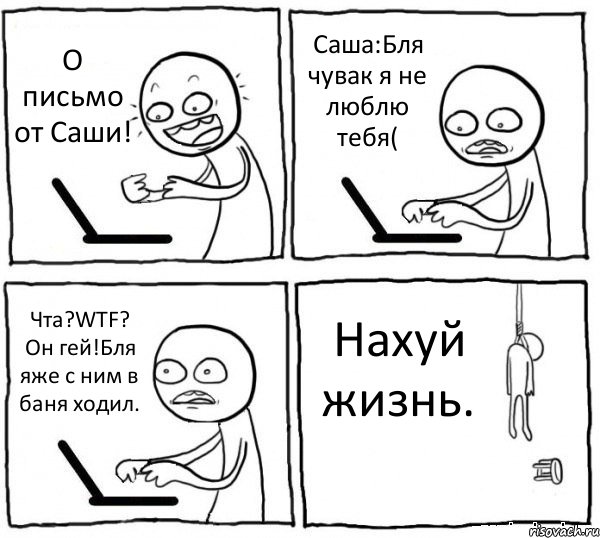 О письмо от Саши!

Саша:Бля чувак я не люблю тебя(

Чта?WTF? Он гей!Бля яже с ним в баня ходил.

Нахуй жизнь.

risovach.ru